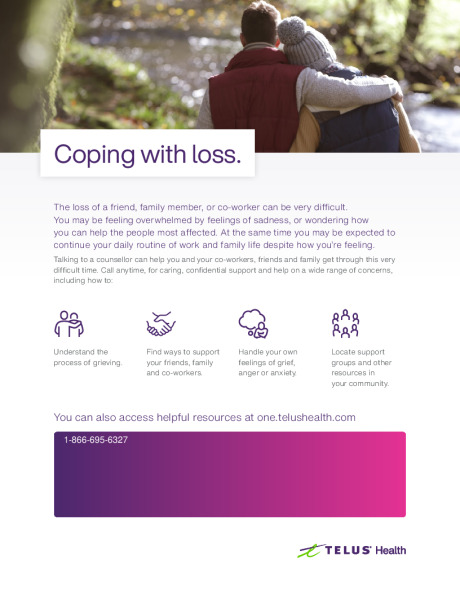 Coping with loss.

The loss of a friend, family member, or co-worker can be very difficult. You may be feeling overwhelmed by feelings of sadness, or wondering how you can help the people most affected. At the same time you may be expected to continue your daily routine of work and family life despite how you're feeling.

Talking to a counsellor can help you and your co-workers, friends and family get through this very difficult time. Call anytime, for caring, confidential support and help on a wide range of concerns, including how to:

Understand the process of grieving.

Find ways to support your friends, family and co-workers.

Handle your own feelings of grief, anger or anxiety.

Locate support groups and other resources in your community.

You can also access helpful resources at one.telushealth.com

1-866-695-6327

TELUS Health